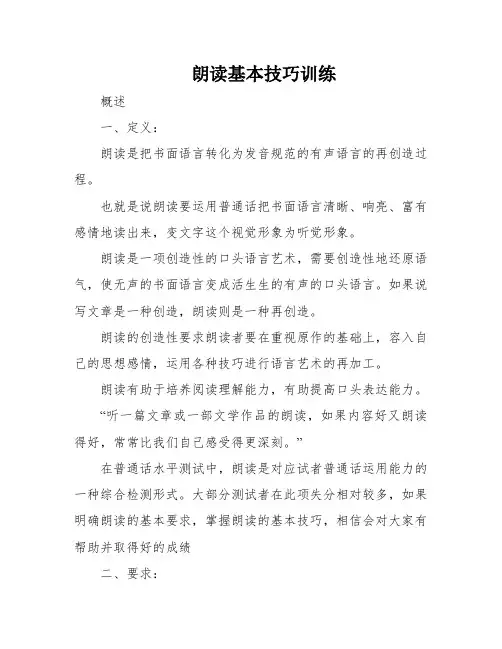 朗读基本技巧训练

概述

一、定义：

朗读是把书面语言转化为发音规范的有声语言的再创造过程。

也就是说朗读要运用普通话把书面语言清晰、响亮、富有感情地读出来，变文字这个视觉形象为听觉形象。

朗读是一项创造性的口头语言艺术，需要创造性地还原语气，使无声的书面语言变成活生生的有声的口头语言。如果说写文章是一种创造，朗读则是一种再创造。

朗读的创造性要求朗读者要在重视原作的基础上，容入自己的思想感情，运用各种技巧进行语言艺术的再加工。

朗读有助于培养阅读理解能力，有助提高口头表达能力。

“听一篇文章或一部文学作品的朗读，如果内容好又朗读得好，常常比我们自己感受得更深刻。”

在普通话水平测试中，朗读是对应试者普通话运用能力的一种综合检测形式。大部分测试者在此项失分相对较多，如果明确朗读的基本要求，掌握朗读的基本技巧，相信会对大家有帮助并取得好的成绩

二、要求：